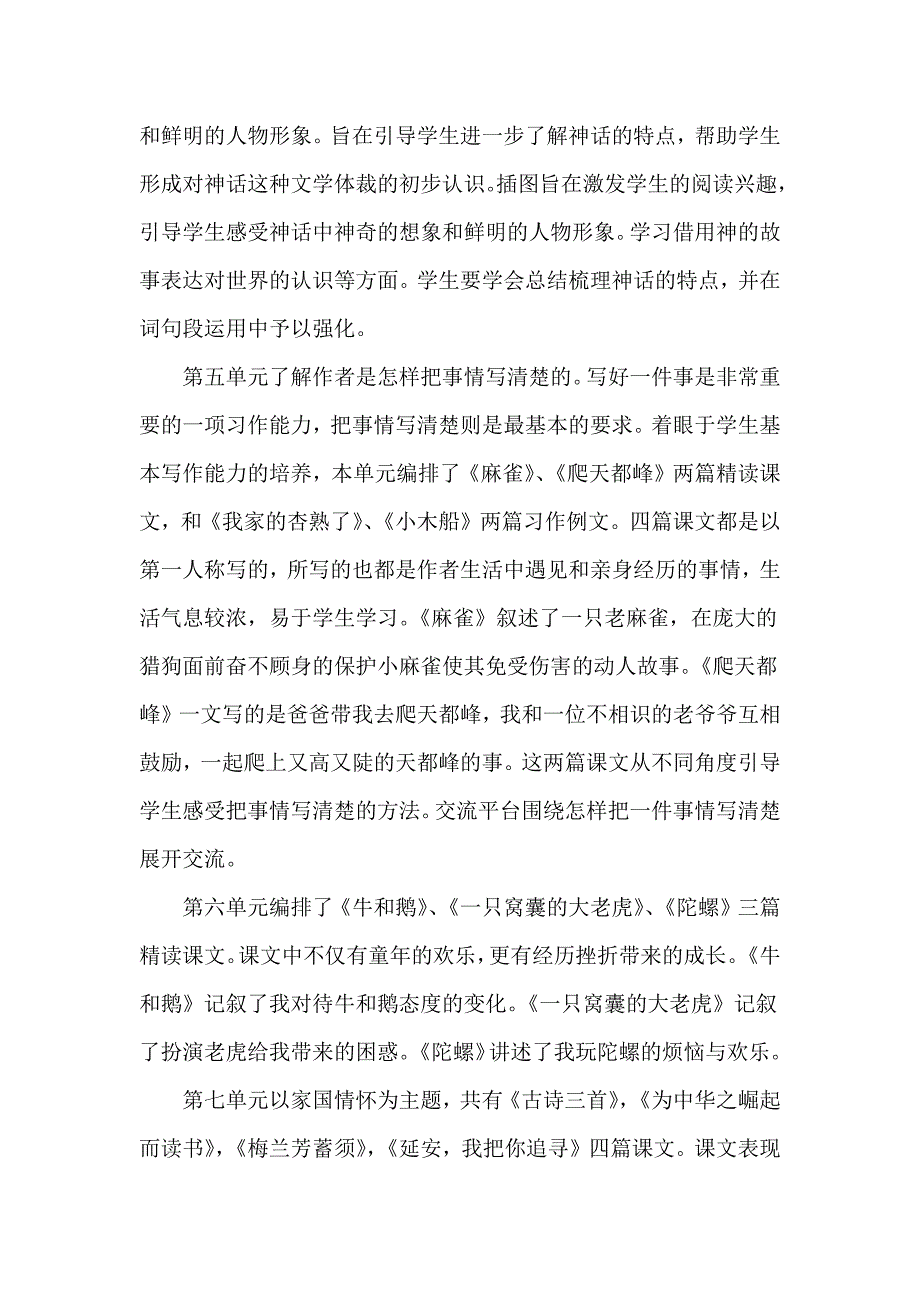 和鲜明的人物形象。旨在引导学生进一步了解神话的特点，帮助学生形成对神话这种文学体裁的初步认识。插图旨在激发学生的阅读兴趣，引导学生感受神话中神奇的想象和鲜明的人物形象。学习借用神的故事表达对世界的认识等方面。学生要学会总结梳理神话的特点，并在词句段运用中予以强化。

第五单元了解作者是怎样把事情写清楚的。写好一件事是非常重要的一项习作能力，把事情写清楚则是最基本的要求。着眼于学生基本写作能力的培养，本单元编排了《麻雀》、《爬天都峰》两篇精读课文，和《我家的杏熟了》、《小木船》两篇习作例文。四篇课文都是以第一人称写的，所写的也都是作者生活中遇见和亲身经历的事情，生活气息较浓，易于学生学习。《麻雀》叙述了一只老麻雀，在庞大的猎狗面前奋不顾身的保护小麻雀使其免受伤害的动人故事。《爬天都峰》一文写的是爸爸带我去爬天都峰，我和一位不相识的老爷爷互相鼓励，一起爬上又高又陡的天都峰的事。这两篇课文从不同角度引导学生感受把事情写清楚的方法。交流平台围绕怎样把一件事情写清楚展开交流。

第六单元编排了《牛和鹅》、《一只窝囊的大老虎》、《陀螺》三篇精读课文。课文中不仅有童年的欢乐，更有经历挫折带来的成长。《牛和鹅》记叙了我对待牛和鹅态度的变化。《一只窝囊的大老虎》记叙了扮演老虎给我带来的困惑。《陀螺》讲述了我玩陀螺的烦恼与欢乐。

第七单元以家国情怀为主题，共有《古诗三首》，《为中华之崛起而读书》，《梅兰芳蓄须》，《延安，我把你追寻》四篇课文。课文表现